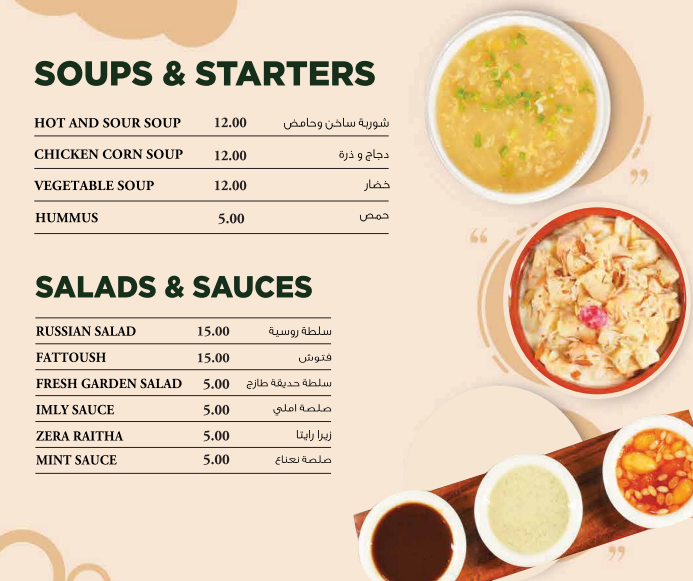 SOUPS & STARTERS

HOT AND SOUR SOUP 12.00 شوربة ساخن وحامض

CHICKEN CORN SOUP 12.00 دجاج و ذرة

VEGETABLE SOUP 12.00 خضار

HUMMUS 5.00 حمص

SALADS & SAUCES

RUSSIAN SALAD 15.00 سلطة روسية

FATTOUSH 15.00 فتوش

FRESH GARDEN SALAD 5.00 سلطة حديقة طازج

IMLY SAUCE 5.00 صلصة املي

ZERA RAITHA 5.00 زيرا رايتا

MINT SAUCE 5.00 صلصة نعناع